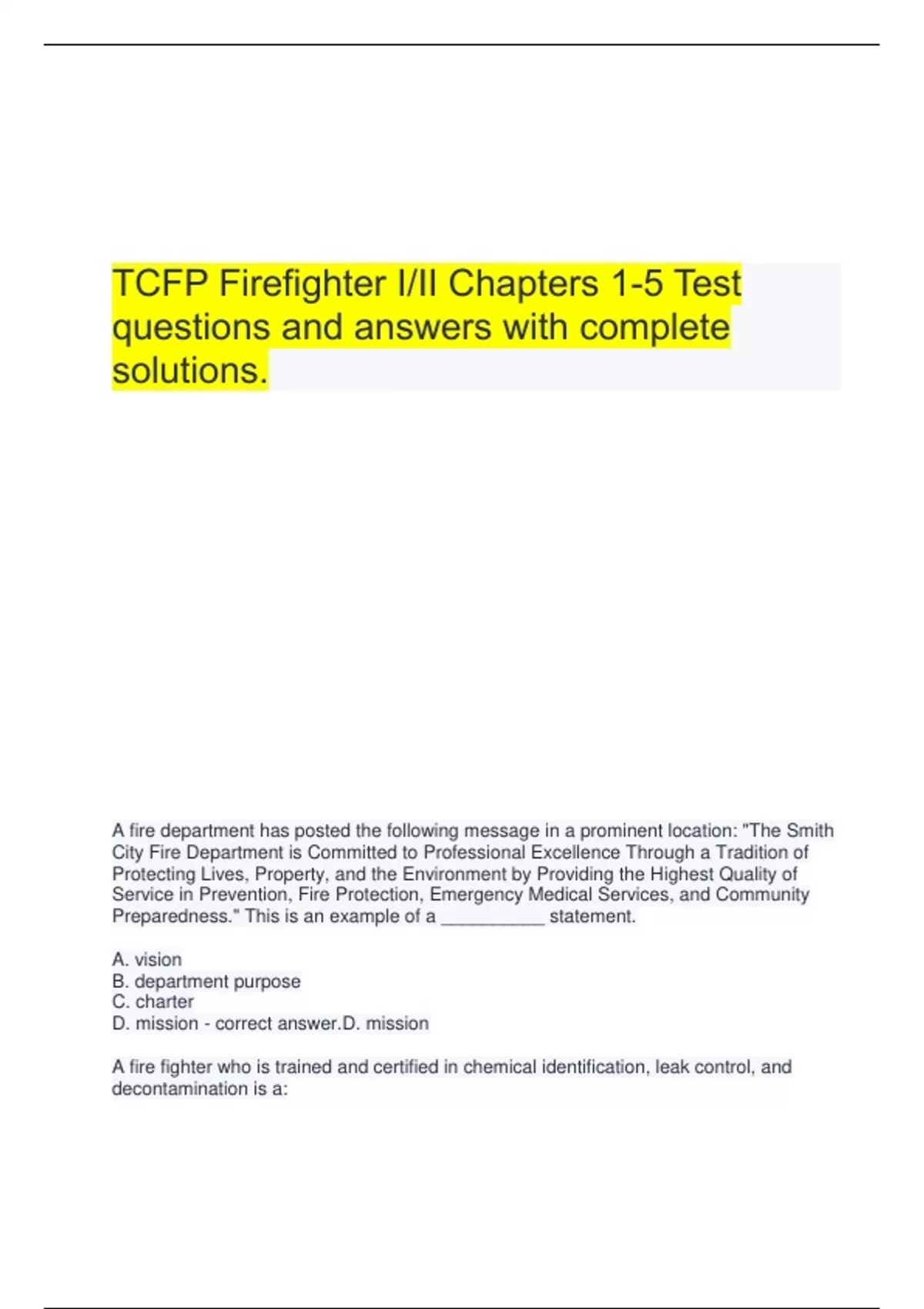 TCFP Firefighter I/II Chapters 1-5 Test questions and answers with complete solutions.

A fire department has posted the following message in a prominent location: "The Smith City Fire Department is Committed to Professional Excellence Through a Tradition of Protecting Lives, Property, and the Environment by Providing the Highest Quality of Service in Prevention, Fire Protection, Emergency Medical Services, and Community Preparedness." This is an example of a __________ statement.

A. vision
B. department purpose
C. charter
D. mission - correct answer.D. mission

A fire fighter who is trained and certified in chemical identification, leak control, and decontamination is a: